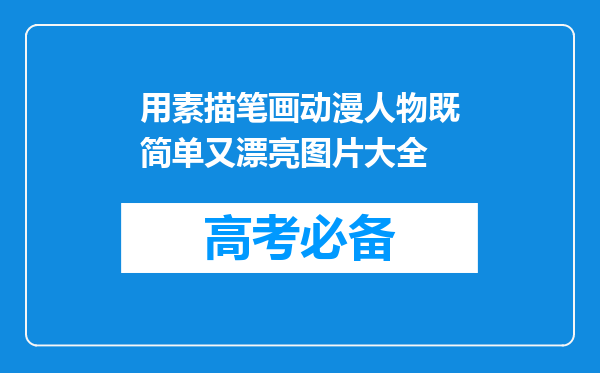 用素描笔画动漫人物既简单又漂亮图片大全

高考必备